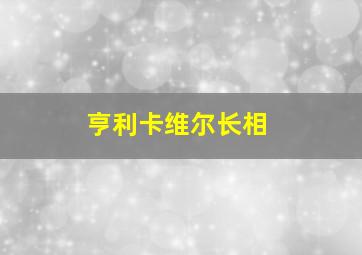 亨利卡维尔长相